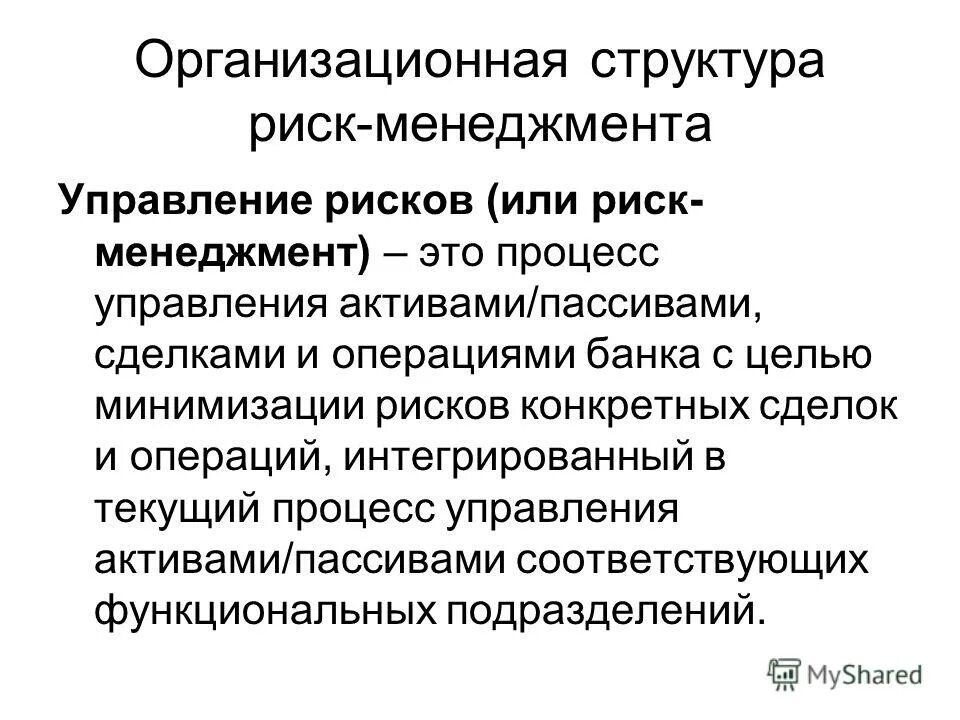 Организационная структура риск-менеджмента

Управление рисков (или риск-менеджмент) – это процесс управления активами/пассивами, сделками и операциями банка с целью минимизации рисков конкретных сделок и операций, интегрированный в текущий процесс управления активами/пассивами соответствующих функциональных подразделений.

MyShared